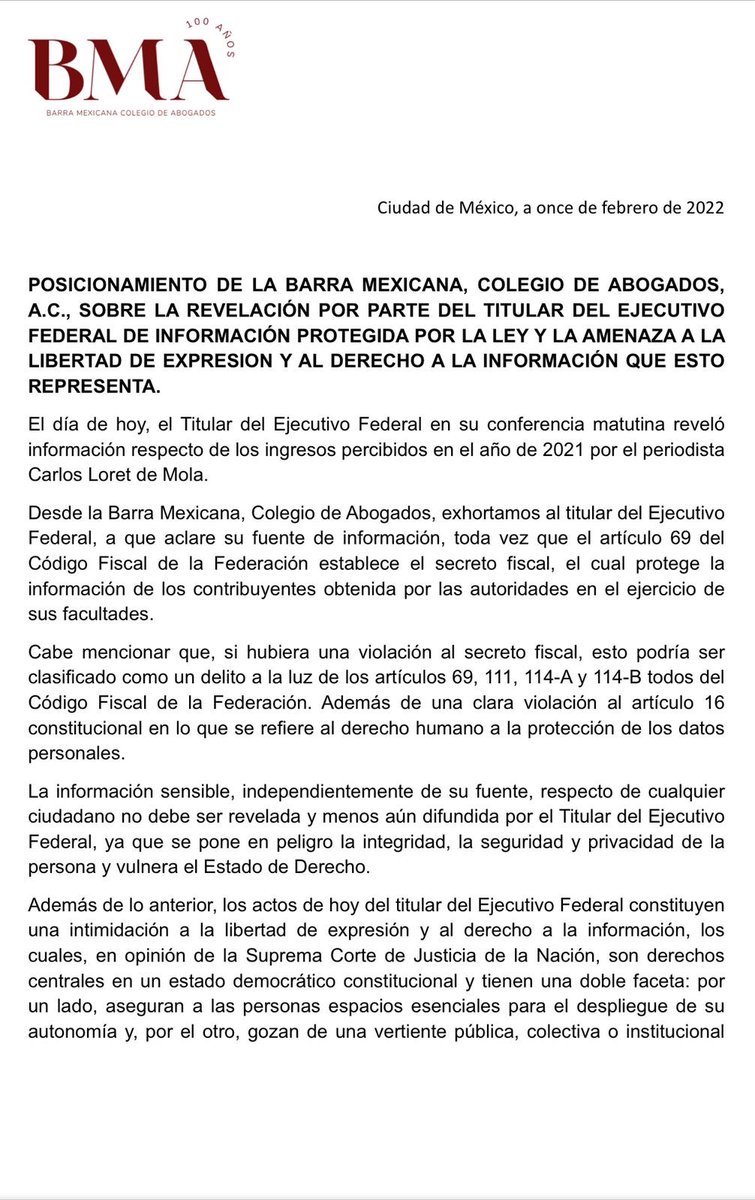 100 AÑOS
BMA
BARRA MEXICANA COLEGIO DE ABOGADOS

Ciudad de México, a once de febrero de 2022

POSICIONAMIENTO DE LA BARRA MEXICANA, COLEGIO DE ABOGADOS, A.C., SOBRE LA REVELACIÓN POR PARTE DEL TITULAR DEL EJECUTIVO FEDERAL DE INFORMACIÓN PROTEGIDA POR LA LEY Y LA AMENAZA A LA LIBERTAD DE EXPRESION Y AL DERECHO A LA INFORMACIÓN QUE ESTO REPRESENTA.

El día de hoy, el Titular del Ejecutivo Federal en su conferencia matutina reveló información respecto de los ingresos percibidos en el año de 2021 por el periodista Carlos Loret de Mola.

Desde la Barra Mexicana, Colegio de Abogados, exhortamos al titular del Ejecutivo Federal, a que aclare su fuente de información, toda vez que el artículo 69 del Código Fiscal de la Federación establece el secreto fiscal, el cual protege la información de los contribuyentes obtenida por las autoridades en el ejercicio de sus facultades.

Cabe mencionar que, si hubiera una violación al secreto fiscal, esto podría ser clasificado como un delito a la luz de los artículos 69, 111, 114-A y 114-B todos del Código Fiscal de la Federación. Además de una clara violación al artículo 16 constitucional en lo que se refiere al derecho humano a la protección de los datos personales.

La información sensible, independientemente de su fuente, respecto de cualquier ciudadano no debe ser revelada y menos aún difundida por el Titular del Ejecutivo Federal, ya que se pone en peligro la integridad, la seguridad y privacidad de la persona y vulnera el Estado de Derecho.

Además de lo anterior, los actos de hoy del titular del Ejecutivo Federal constituyen una intimidación a la libertad de expresión y al derecho a la información, los cuales, en opinión de la Suprema Corte de Justicia de la Nación, son derechos centrales en un estado democrático constitucional y tienen una doble faceta: por un lado, aseguran a las personas espacios esenciales para el despliegue de su autonomía y, por el otro, gozan de una vertiente pública, colectiva o institucional